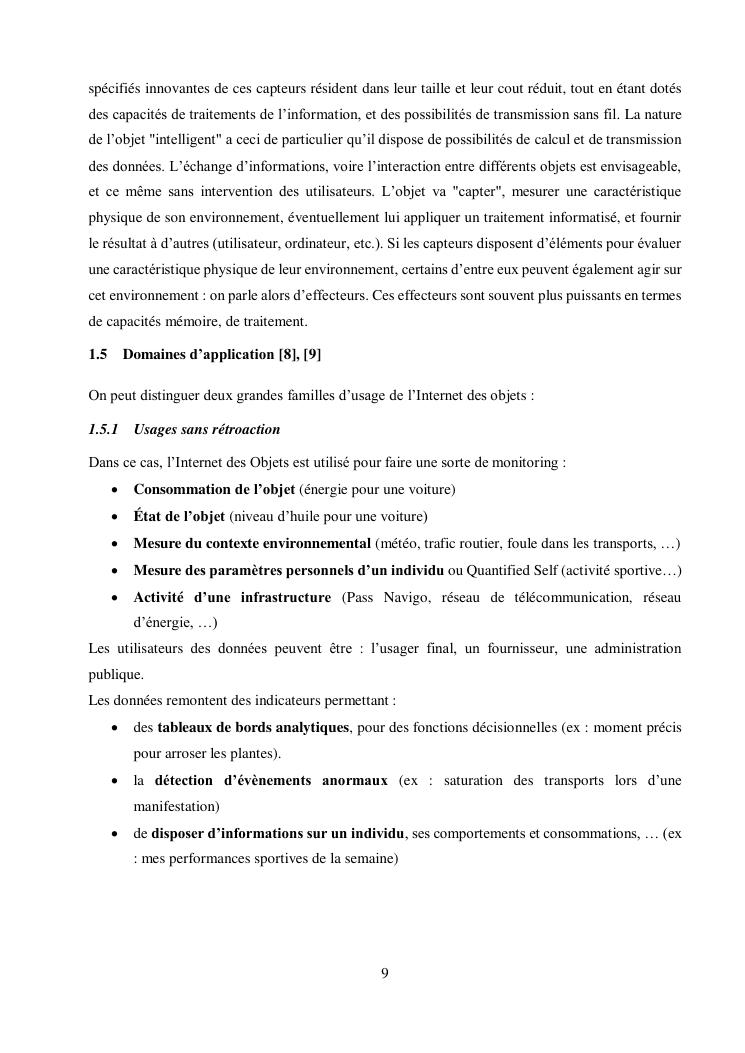 spécifiés innovantes de ces capteurs résident dans leur taille et leur cout réduit, tout en étant dotés des capacités de traitements de l'information, et des possibilités de transmission sans fil. La nature de l'objet "intelligent" a ceci de particulier qu'il dispose de possibilités de calcul et de transmission des données. L'échange d'informations, voire l'interaction entre différents objets est envisageable, et ce même sans intervention des utilisateurs. L'objet va "capter", mesurer une caractéristique physique de son environnement, éventuellement lui appliquer un traitement informatisé, et fournir le résultat à d'autres (utilisateur, ordinateur, etc.). Si les capteurs disposent d'éléments pour évaluer une caractéristique physique de leur environnement, certains d'entre eux peuvent également agir sur cet environnement : on parle alors d'effecteurs. Ces effecteurs sont souvent plus puissants en termes de capacités mémoire, de traitement.

1.5 Domaines d'application [8], [9]

On peut distinguer deux grandes familles d'usage de l'Internet des objets :

1.5.1 Usages sans rétroaction

Dans ce cas, l'Internet des Objets est utilisé pour faire une sorte de monitoring :

• Consommation de l'objet (énergie pour une voiture)
• État de l'objet (niveau d'huile pour une voiture)
• Mesure du contexte environnemental (météo, trafic routier, foule dans les transports, …)
• Mesure des paramètres personnels d'un individu ou Quantified Self (activité sportive…)
• Activité d'une infrastructure (Pass Navigo, réseau de télécommunication, réseau d'énergie, …)

Les utilisateurs des données peuvent être : l'usager final, un fournisseur, une administration publique.
Les données remontent des indicateurs permettant :

• des tableaux de bords analytiques, pour des fonctions décisionnelles (ex : moment précis pour arroser les plantes).
• la détection d'évènements anormaux (ex : saturation des transports lors d'une manifestation)
• de disposer d'informations sur un individu, ses comportements et consommations, … (ex : mes performances sportives de la semaine)

9